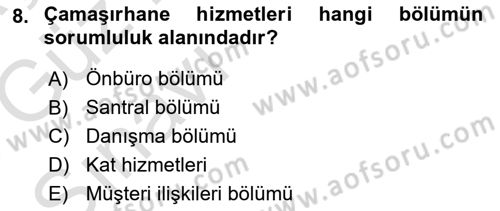 8. Çamaşırhane hizmetleri hangi bölümün sorumluluk alanındadır?

A) Önbüro bölümü
B) Santral bölümü
C) Danışma bölümü
D) Kat hizmetleri
E) Müşteri ilişkileri bölümü

www.aofsoru.com
www.aofsoru.com
www.aofsoru.com
www.aofsoru.com